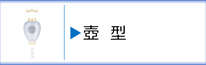 ▶壺　型